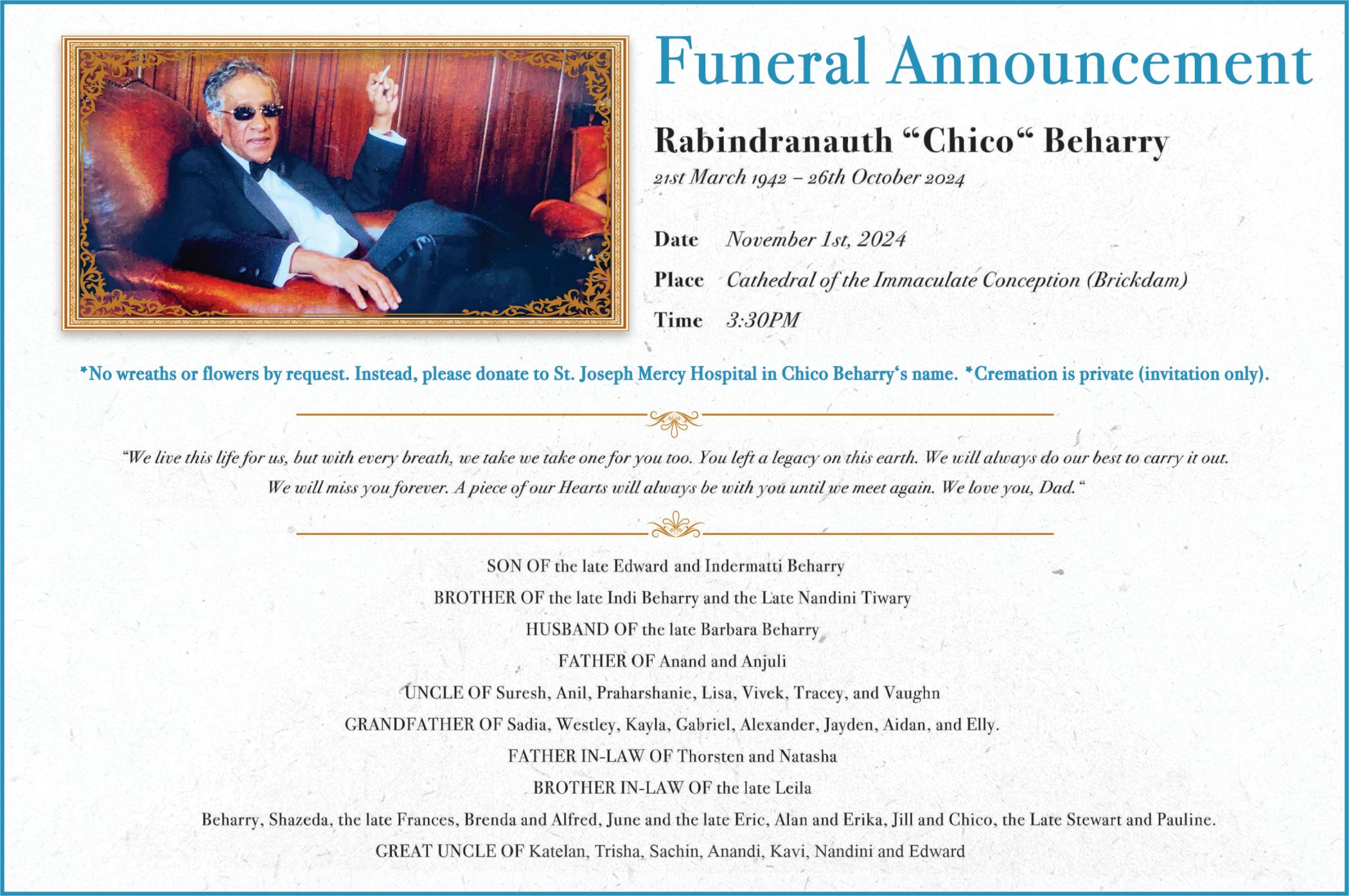 Funeral Announcement

Rabindranauth "Chico" Beharry

21st March 1942 – 26th October 2024

Date November 1st, 2024

Place Cathedral of the Immaculate Conception (Brickdam)

Time 3:30PM

*No wreaths or flowers by request. Instead, please donate to St. Joseph Mercy Hospital in Chico Beharry's name. *Cremation is private (invitation only).

"We live this life for us, but with every breath, we take we take one for you too. You left a legacy on this earth. We will always do our best to carry it out. We will miss you forever. A piece of our Hearts will always be with you until we meet again. We love you, Dad."

SON OF the late Edward and Indermatti Beharry

BROTHER OF the late Indi Beharry and the Late Nandini Tiwary

HUSBAND OF the late Barbara Beharry

FATHER OF Anand and Anjuli

UNCLE OF Suresh, Anil, Praharshanie, Lisa, Vivek, Tracey, and Vaughn

GRANDFATHER OF Sadia, Westley, Kayla, Gabriel, Alexander, Jayden, Aidan, and Elly.

FATHER IN-LAW OF Thorsten and Natasha

BROTHER IN-LAW OF the late Leila

Beharry, Shazeda, the late Frances, Brenda and Alfred, June and the late Eric, Alan and Erika, Jill and Chico, the Late Stewart and Pauline.

GREAT UNCLE OF Katelan, Trisha, Sachin, Anandi, Kavi, Nandini and Edward